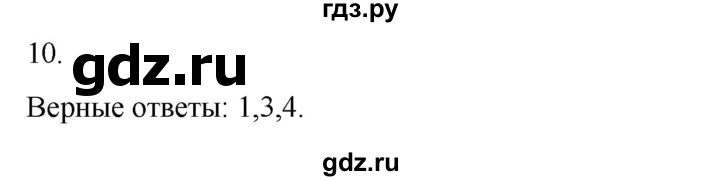 гдз.ру

10. gdz.ru

Верные ответы: 1,3,4.

gdz.ru